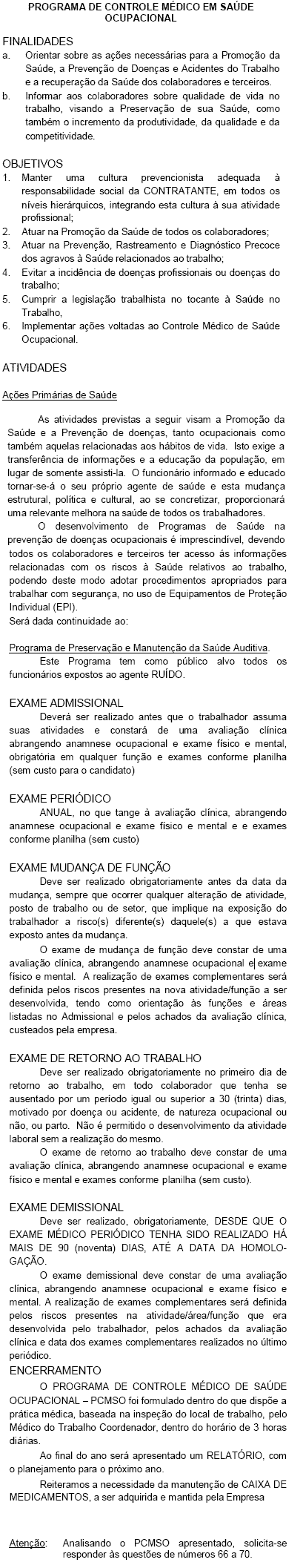 PROGRAMA DE CONTROLE MÉDICO EM SAÚDE OCUPACIONAL

FINALIDADES
a. Orientar sobre as ações necessárias para a Promoção da Saúde, a Prevenção de Doenças e Acidentes do Trabalho e a recuperação da Saúde dos colaboradores e terceiros.
b. Informar aos colaboradores sobre qualidade de vida no trabalho, visando a Preservação de sua Saúde, como também o incremento da produtividade, da qualidade e da competitividade.

OBJETIVOS
1. Manter uma cultura prevencionista adequada à responsabilidade social da CONTRATANTE, em todos os níveis hierárquicos, integrando esta cultura à sua atividade profissional;
2. Atuar na Promoção da Saúde de todos os colaboradores;
3. Atuar na Prevenção, Rastreamento e Diagnóstico Precoce dos agravos à Saúde relacionados ao trabalho;
4. Evitar a incidência de doenças profissionais ou doenças do trabalho;
5. Cumprir a legislação trabalhista no tocante à Saúde no Trabalho,
6. Implementar ações voltadas ao Controle Médico de Saúde Ocupacional.

ATIVIDADES

Ações Primárias de Saúde

As atividades previstas a seguir visam a Promoção da Saúde e a Prevenção de doenças, tanto ocupacionais como também aquelas relacionadas aos hábitos de vida. Isto exige a transferência de informações e a educação da população, em lugar de somente assisti-la. O funcionário informado e educado tornar-se-á o seu próprio agente de saúde e esta mudança estrutural, política e cultural, ao se concretizar, proporcionará uma relevante melhora na saúde de todos os trabalhadores.
O desenvolvimento de Programas de Saúde na prevenção de doenças ocupacionais é imprescindível, devendo todos os colaboradores e terceiros ter acesso às informações relacionadas com os riscos à Saúde relativos ao trabalho, podendo deste modo adotar procedimentos apropriados para trabalhar com segurança, no uso de Equipamentos de Proteção Individual (EPI).
Será dada continuidade ao:

Programa de Preservação e Manutenção da Saúde Auditiva.
Este Programa tem como público alvo todos os funcionários expostos ao agente RUÍDO.

EXAME ADMISSIONAL
Deverá ser realizado antes que o trabalhador assuma suas atividades e constará de uma avaliação clínica abrangendo anamnese ocupacional e exame físico e mental, obrigatória em qualquer função e exames conforme planilha (sem custo para o candidato)

EXAME PERIÓDICO
ANUAL, no que tange à avaliação clínica, abrangendo anamnese ocupacional e exame físico e mental e e exames conforme planilha (sem custo)

EXAME MUDANÇA DE FUNÇÃO
Deve ser realizado obrigatoriamente antes da data da mudança, sempre que ocorrer qualquer alteração de atividade, posto de trabalho ou de setor, que implique na exposição do trabalhador a risco(s) diferente(s) daquele(s) a que estava exposto antes da mudança.
O exame de mudança de função deve constar de uma avaliação clínica, abrangendo anamnese ocupacional e exame físico e mental. A realização de exames complementares será definida pelos riscos presentes na nova atividade/função a ser desenvolvida, tendo como orientação às funções e áreas listadas no Admissional e pelos achados da avaliação clínica, custeados pela empresa.

EXAME DE RETORNO AO TRABALHO
Deve ser realizado obrigatoriamente no primeiro dia de retorno ao trabalho, em todo colaborador que tenha se ausentado por um período igual ou superior a 30 (trinta) dias, motivado por doença ou acidente, de natureza ocupacional ou não, ou parto. Não é permitido o desenvolvimento da atividade laboral sem a realização do mesmo.
O exame de retorno ao trabalho deve constar de uma avaliação clínica, abrangendo anamnese ocupacional e exame físico e mental e exames conforme planilha (sem custo).

EXAME DEMISSIONAL
Deve ser realizado, obrigatoriamente, DESDE QUE O EXAME MÉDICO PERIÓDICO TENHA SIDO REALIZADO HÁ MAIS DE 90 (noventa) DIAS, ATÉ A DATA DA HOMOLOGAÇÃO.
O exame demissional deve constar de uma avaliação clínica, abrangendo anamnese ocupacional e exame físico e mental. A realização de exames complementares será definida pelos riscos presentes na atividade/área/função que era desenvolvida pelo trabalhador, pelos achados da avaliação clínica e data dos exames complementares realizados no último periódico.

ENCERRAMENTO
O PROGRAMA DE CONTROLE MÉDICO DE SAÚDE OCUPACIONAL – PCMSO foi formulado dentro do que dispõe a prática médica, baseada na inspeção do local de trabalho, pelo Médico do Trabalho Coordenador, dentro do horário de 3 horas diárias.
Ao final do ano será apresentado um RELATÓRIO, com o planejamento para o próximo ano.
Reiteramos a necessidade da manutenção de CAIXA DE MEDICAMENTOS, a ser adquirida e mantida pela Empresa

Atenção: Analisando o PCMSO apresentado, solicita-se responder às questões de números 66 a 70.